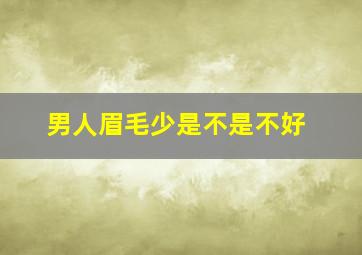 男人眉毛少是不是不好